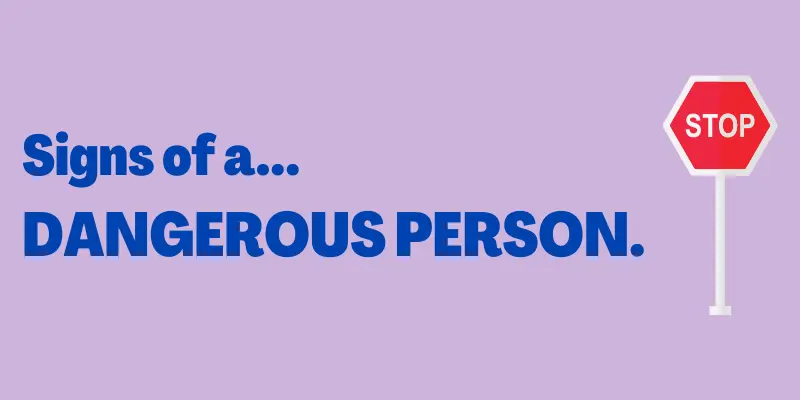 Signs of a...
DANGEROUS PERSON.

STOP